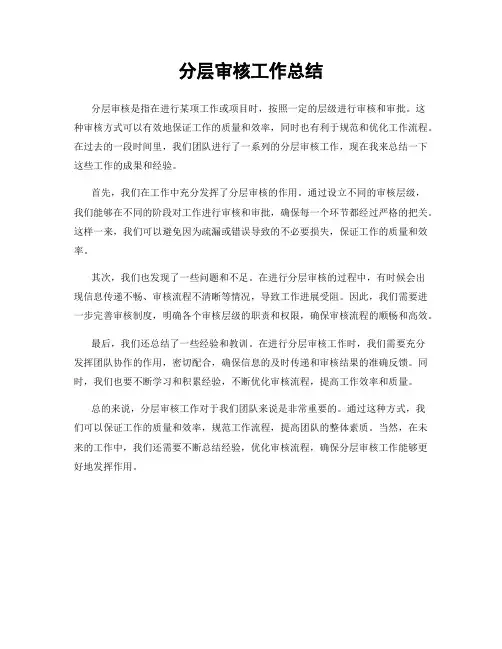 分层审核工作总结

分层审核是指在进行某项工作或项目时，按照一定的层级进行审核和审批。这种审核方式可以有效地保证工作的质量和效率，同时也有利于规范和优化工作流程。在过去的一段时间里，我们团队进行了一系列的分层审核工作，现在我来总结一下这些工作的成果和经验。

首先，我们在工作中充分发挥了分层审核的作用。通过设立不同的审核层级，我们能够在不同的阶段对工作进行审核和审批，确保每一个环节都经过严格的把关。这样一来，我们可以避免因为疏漏或错误导致的不必要损失，保证工作的质量和效率。

其次，我们也发现了一些问题和不足。在进行分层审核的过程中，有时候会出现信息传递不畅、审核流程不清晰等情况，导致工作进展受阻。因此，我们需要进一步完善审核制度，明确各个审核层级的职责和权限，确保审核流程的顺畅和高效。

最后，我们还总结了一些经验和教训。在进行分层审核工作时，我们需要充分发挥团队协作的作用，密切配合，确保信息的及时传递和审核结果的准确反馈。同时，我们也要不断学习和积累经验，不断优化审核流程，提高工作效率和质量。

总的来说，分层审核工作对于我们团队来说是非常重要的。通过这种方式，我们可以保证工作的质量和效率，规范工作流程，提高团队的整体素质。当然，在未来的工作中，我们还需要不断总结经验，优化审核流程，确保分层审核工作能够更好地发挥作用。